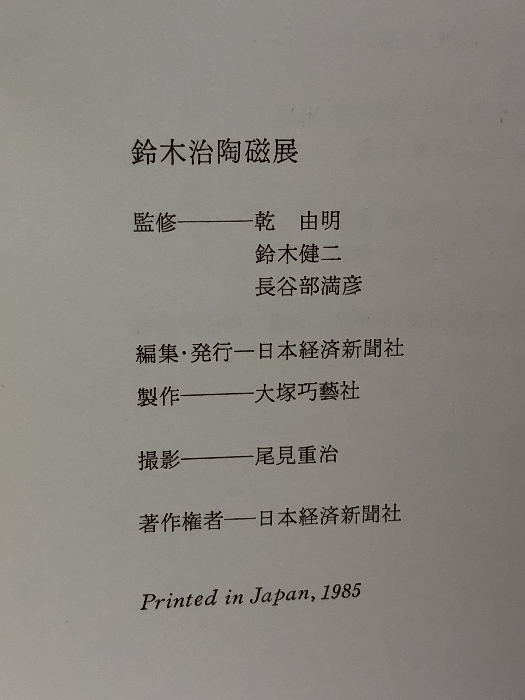 鈴木治陶磁展

監修———乾　由明
鈴木健二
長谷部満彦

編集・発行—日本経済新聞社

製作———大塚巧藝社

撮影———尾見重治

著作権者—日本経済新聞社

Printed in Japan, 1985